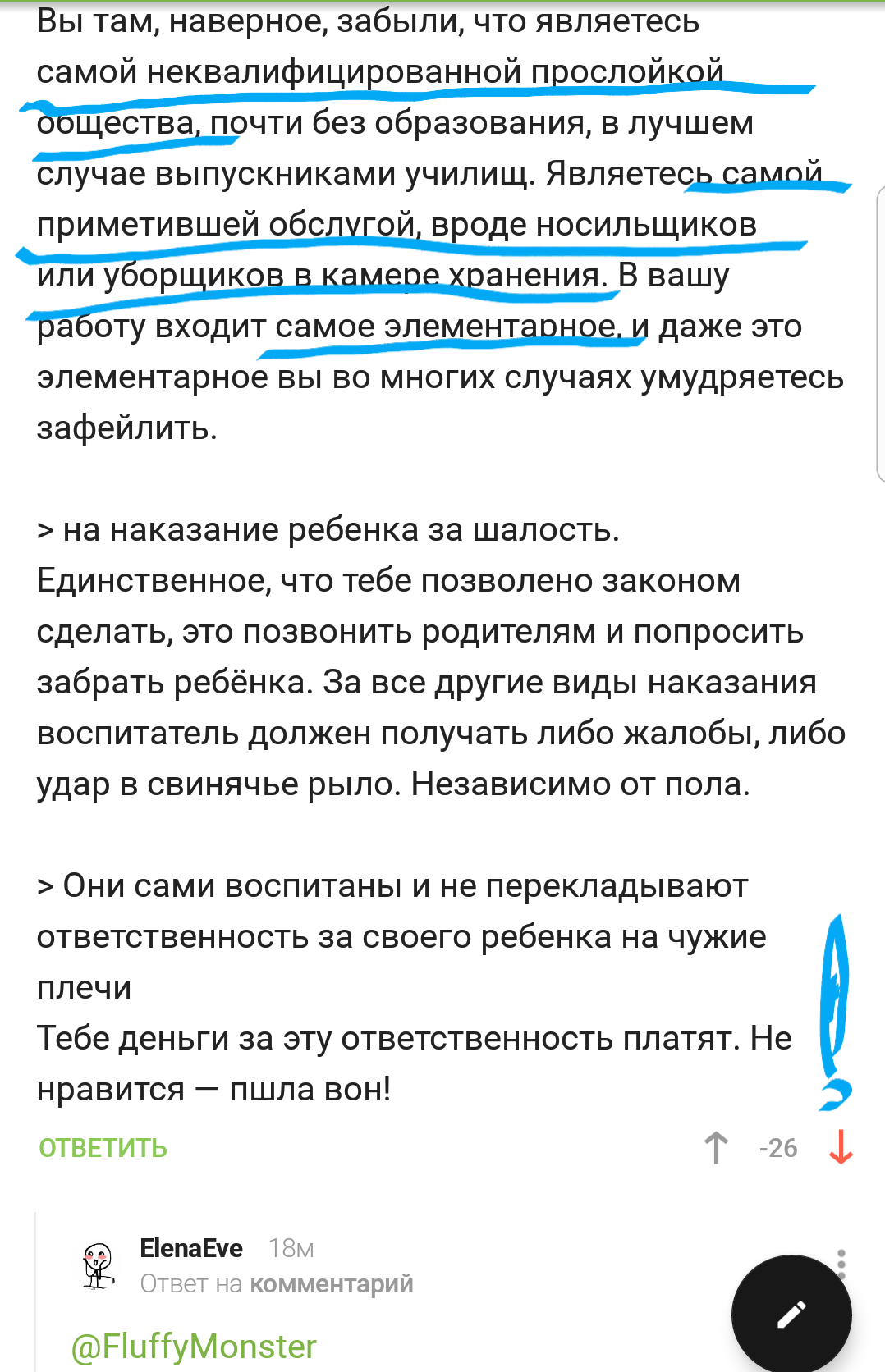 Вы там, наверное, забыли, что являетесь самой неквалифицированной прослойкой общества, почти без образования, в лучшем случае выпускниками училищ. Являетесь самой приметившей обслугой, вроде носильщиков или уборщиков в камере хранения. В вашу работу входит самое элементарное, и даже это элементарное вы во многих случаях умудряетесь зафейлить.

> на наказание ребенка за шалость.
Единственное, что тебе позволено законом сделать, это позвонить родителям и попросить забрать ребёнка. За все другие виды наказания воспитатель должен получать либо жалобы, либо удар в свинячье рыло. Независимо от пола.

> Они сами воспитаны и не перекладывают ответственность за своего ребенка на чужие плечи
Тебе деньги за эту ответственность платят. Не нравится — пшла вон!

ОТВЕТИТЬ -26

ElenaEve 18м
Ответ на комментарий

@FluffyMonster